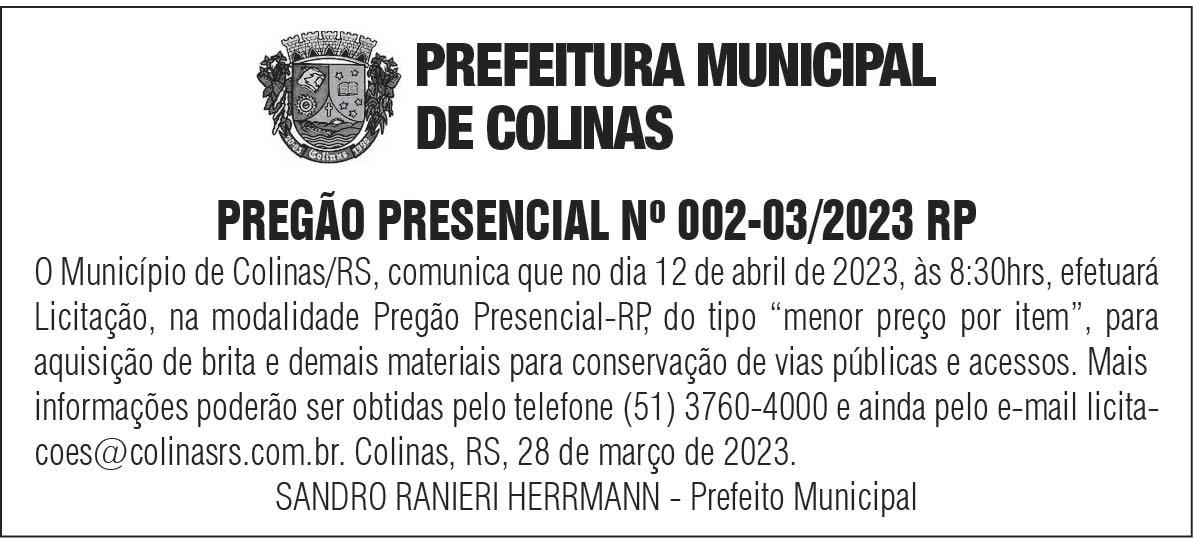 PREFEITURA MUNICIPAL
DE COLINAS

PREGÃO PRESENCIAL Nº 002-03/2023 RP

O Município de Colinas/RS, comunica que no dia 12 de abril de 2023, às 8:30hrs, efetuará Licitação, na modalidade Pregão Presencial-RP, do tipo "menor preço por item", para aquisição de brita e demais materiais para conservação de vias públicas e acessos. Mais informações poderão ser obtidas pelo telefone (51) 3760-4000 e ainda pelo e-mail licitacoes@colinasrs.com.br. Colinas, RS, 28 de março de 2023.

SANDRO RANIERI HERRMANN - Prefeito Municipal